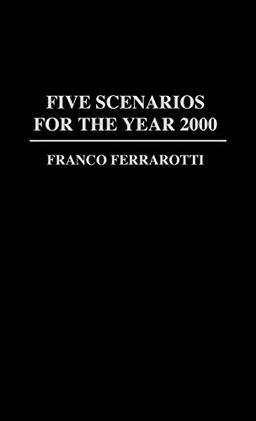 FIVE SCENARIOS
FOR THE YEAR 2000

FRANCO FERRAROTTI